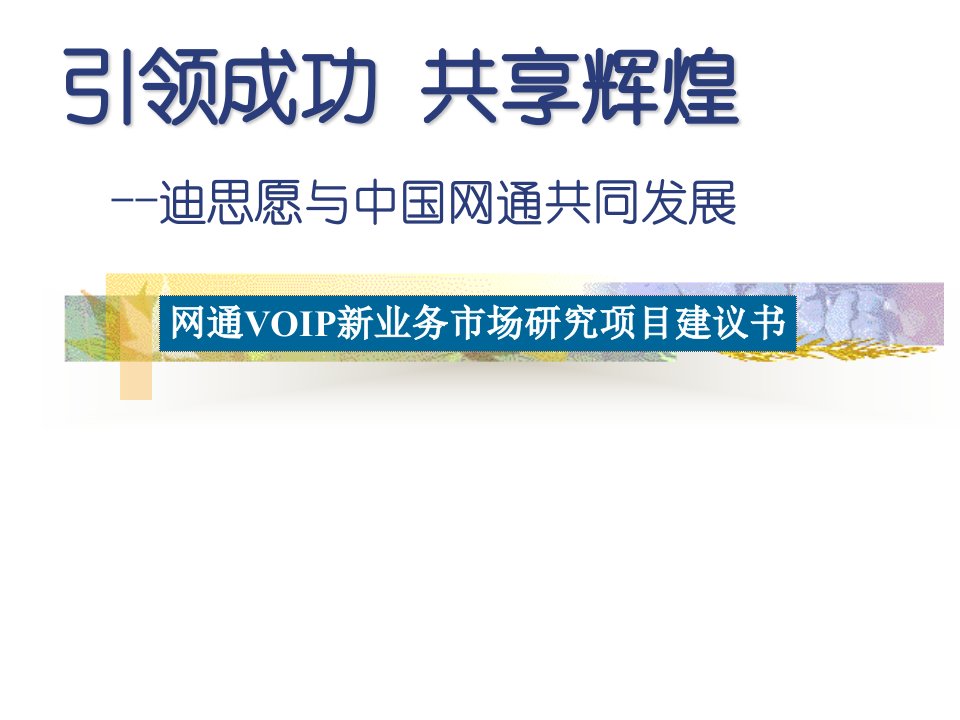 引领成功 共享辉煌

--迪思愿与中国网通共同发展

网通VOIP新业务市场研究项目建议书